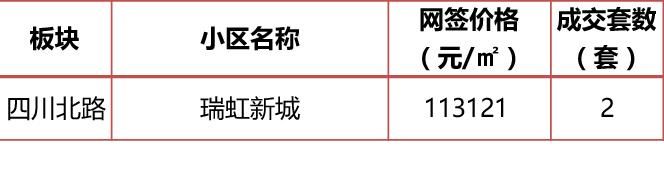 | 板块 | 小区名称 | 网签价格（元/㎡） | 成交套数（套） |
|---|---|---|---|
| 四川北路 | 瑞虹新城 | 113121 | 2 |